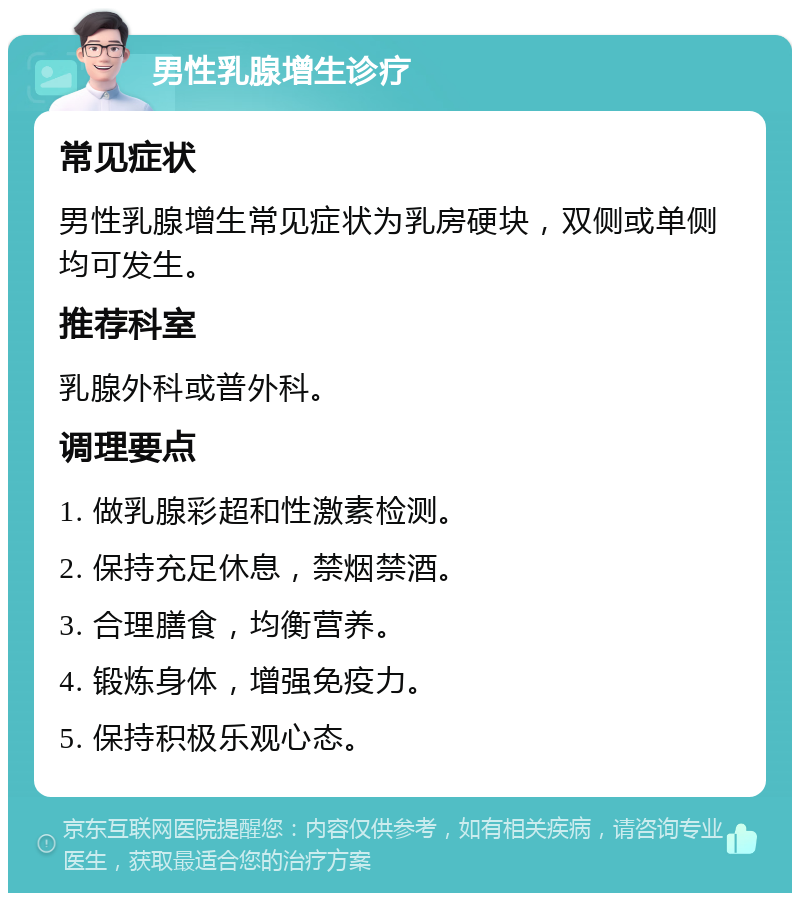 男性乳腺增生诊疗

常见症状

男性乳腺增生常见症状为乳房硬块，双侧或单侧均可发生。

推荐科室

乳腺外科或普外科。

调理要点

1. 做乳腺彩超和性激素检测。

2. 保持充足休息，禁烟禁酒。

3. 合理膳食，均衡营养。

4. 锻炼身体，增强免疫力。

5. 保持积极乐观心态。

京东互联网医院提醒您：内容仅供参考，如有相关疾病，请咨询专业医生，获取最适合您的治疗方案